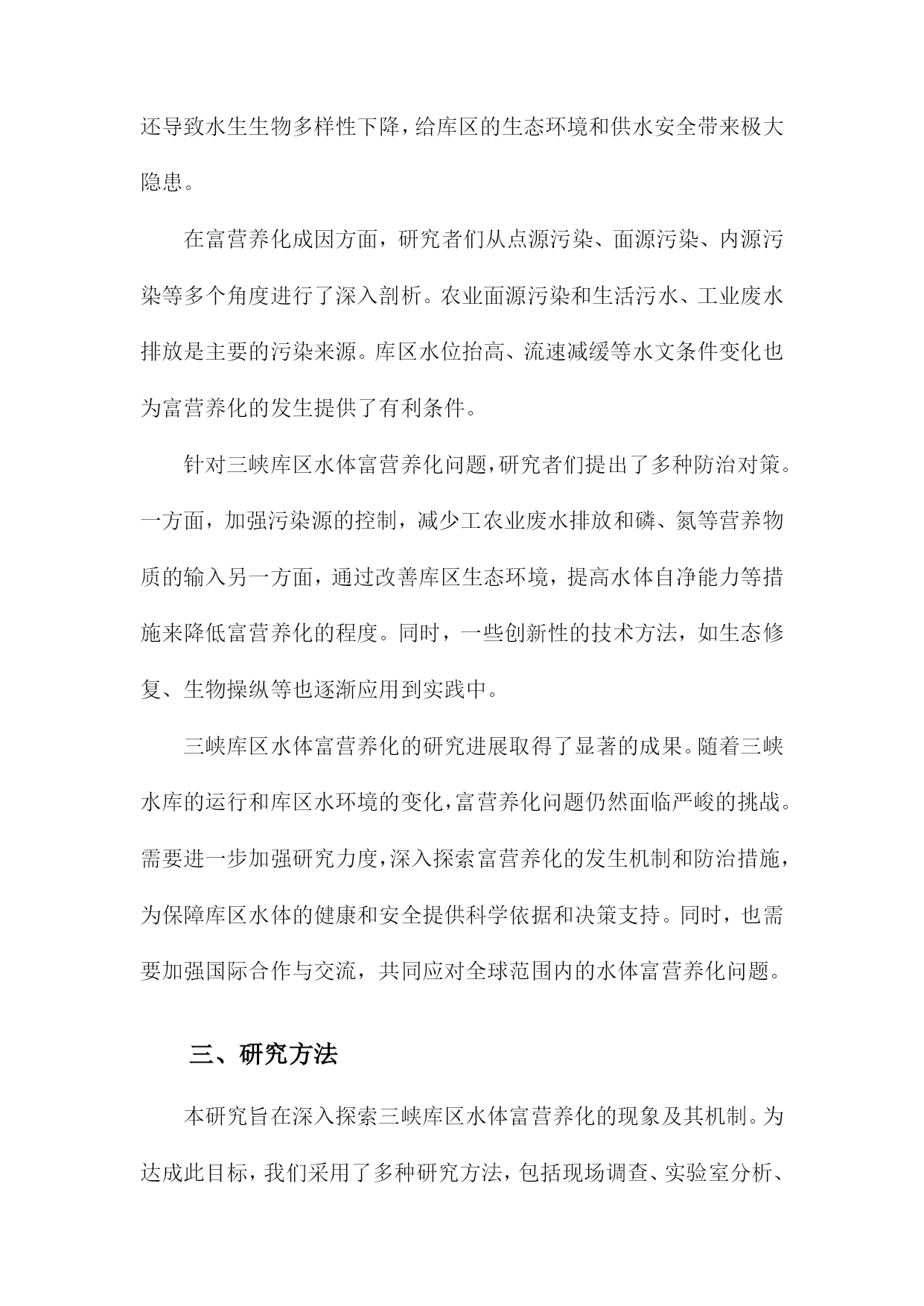 还导致水生生物多样性下降，给库区的生态环境和供水安全带来极大隐患。

在富营养化成因方面，研究者们从点源污染、面源污染、内源污染等多个角度进行了深入剖析。农业面源污染和生活污水、工业废水排放是主要的污染来源。库区水位抬高、流速减缓等水文条件变化也为富营养化的发生提供了有利条件。

针对三峡库区水体富营养化问题，研究者们提出了多种防治对策。一方面，加强污染源的控制，减少工农业废水排放和磷、氮等营养物质的输入另一方面，通过改善库区生态环境，提高水体自净能力等措施来降低富营养化的程度。同时，一些创新性的技术方法，如生态修复、生物操纵等也逐渐应用到实践中。

三峡库区水体富营养化的研究进展取得了显著的成果。随着三峡水库的运行和库区水环境的变化，富营养化问题仍然面临严峻的挑战。需要进一步加强研究力度，深入探索富营养化的发生机制和防治措施，为保障库区水体的健康和安全提供科学依据和决策支持。同时，也需要加强国际合作与交流，共同应对全球范围内的水体富营养化问题。

三、研究方法

本研究旨在深入探索三峡库区水体富营养化的现象及其机制。为达成此目标，我们采用了多种研究方法，包括现场调查、实验室分析、